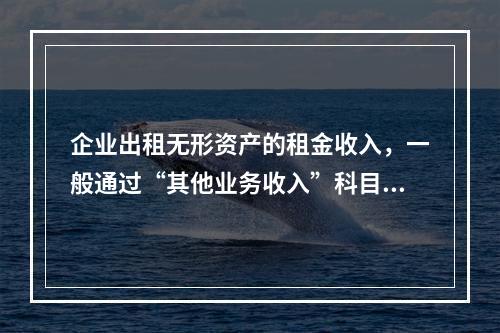 企业出租无形资产的租金收入，一般通过“其他业务收入”科目...